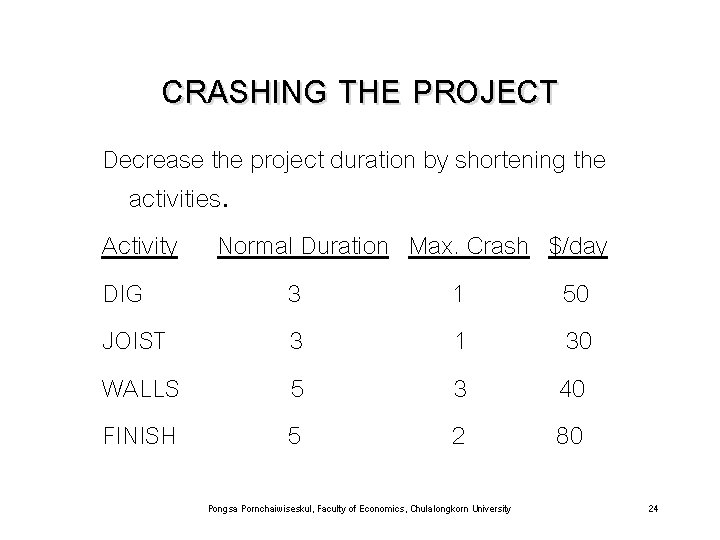 CRASHING THE PROJECT

Decrease the project duration by shortening the activities.

| Activity | Normal Duration | Max. Crash | \$/day |
|---|---|---|---|
| DIG | 3 | 1 | 50 |
| JOIST | 3 | 1 | 30 |
| WALLS | 5 | 3 | 40 |
| FINISH | 5 | 2 | 80 |

Pongsa Pornchaiwiseskul, Faculty of Economics, Chulalongkorn University

24